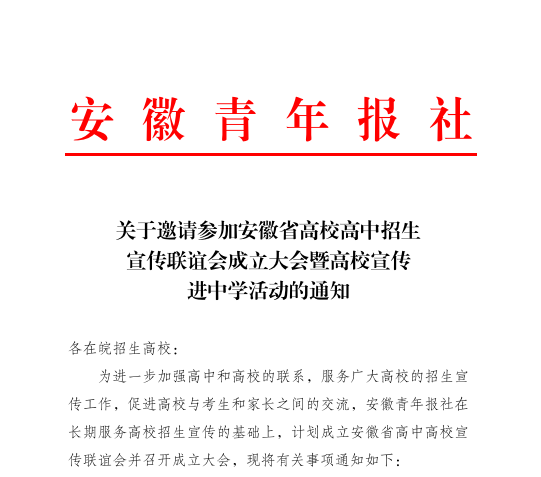 安徽青年报社

关于邀请参加安徽省高校高中招生宣传联谊会成立大会暨高校宣传进中学活动的通知

各在皖招生高校：

为进一步加强高中和高校的联系，服务广大高校的招生宣传工作，促进高校与考生和家长之间的交流，安徽青年报社在长期服务高校招生宣传的基础上，计划成立安徽省高中高校宣传联谊会并召开成立大会，现将有关事项通知如下：